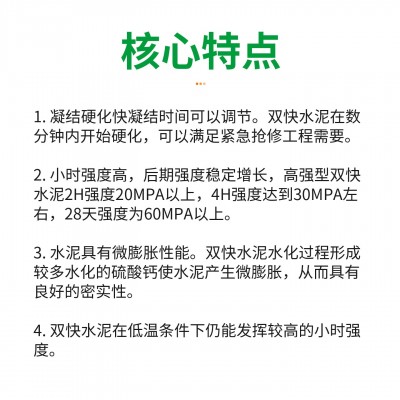 核心特点

1. 凝结硬化快凝结时间可以调节。双快水泥在数分钟内开始硬化，可以满足紧急抢修工程需要。

2. 小时强度高，后期强度稳定增长，高强型双快水泥2H强度20MPA以上，4H强度达到30MPA左右，28天强度为60MPA以上。

3. 水泥具有微膨胀性能。双快水泥水化过程形成较多水化的硫酸钙使水泥产生微膨胀，从而具有良好的密实性。

4. 双快水泥在低温条件下仍能发挥较高的小时强度。